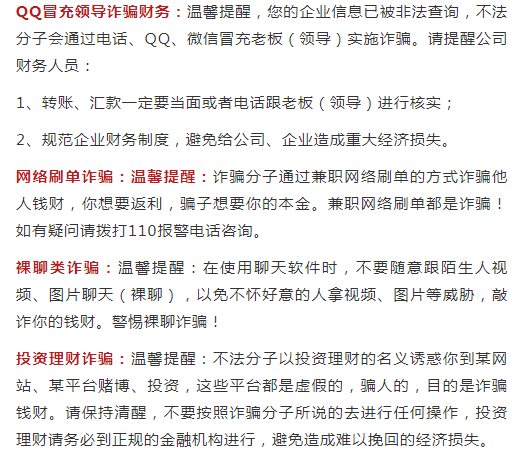 QQ冒充领导诈骗财务：温馨提醒，您的企业信息已被非法查询，不法分子会通过电话、QQ、微信冒充老板（领导）实施诈骗。请提醒公司财务人员：

1、转账、汇款一定要当面或者电话跟老板（领导）进行核实；

2、规范企业财务制度，避免给公司、企业造成重大经济损失。

网络刷单诈骗：温馨提醒：诈骗分子通过兼职网络刷单的方式诈骗他人钱财，你想要返利，骗子想要你的本金。兼职网络刷单都是诈骗！如有疑问请拨打110报警电话咨询。

裸聊类诈骗：温馨提醒：在使用聊天软件时，不要随意跟陌生人视频、图片聊天（裸聊），以免不怀好意的人拿视频、图片等威胁，敲诈你的钱财。警惕裸聊诈骗！

投资理财诈骗：温馨提醒：不法分子以投资理财的名义诱惑你到某网站、某平台赌博、投资，这些平台都是虚假的，骗人的，目的是诈骗钱财。请保持清醒，不要按照诈骗分子所说的去进行任何操作，投资理财请务必到正规的金融机构进行，避免造成难以挽回的经济损失。